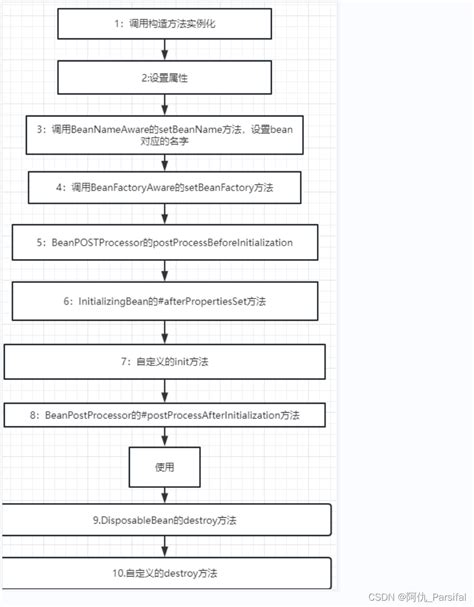 1：调用构造方法实例化

2:设置属性

3：调用BeanNameAware的setBeanName方法，设置bean对应的名字

4：调用BeanFactoryAware的setBeanFactory方法

5：BeanPOSTProcessor的postProcessBeforeInitialization

6：InitializingBean的#afterPropertiesSet方法

7：自定义的init方法

8：BeanPostProcessor的#postProcessAfterInitialization方法

使用

9.DisposableBean的destroy方法

10.自定义的destroy方法

CSDN @阿仇_Parsifal